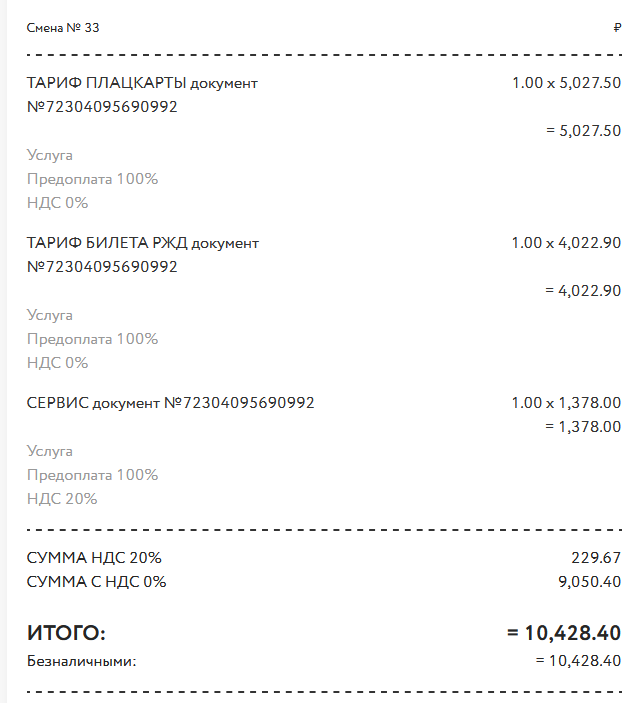 Смена № 33 ₽

ТАРИФ ПЛАЦКАРТЫ документ №72304095690992 1.00 x 5,027.50
= 5,027.50

Услуга
Предоплата 100%
НДС 0%

ТАРИФ БИЛЕТА РЖД документ №72304095690992 1.00 x 4,022.90
= 4,022.90

Услуга
Предоплата 100%
НДС 0%

СЕРВИС документ №72304095690992 1.00 x 1,378.00
= 1,378.00

Услуга
Предоплата 100%
НДС 20%

СУММА НДС 20% 229.67
СУММА С НДС 0% 9,050.40

ИТОГО: = 10,428.40
Безналичными: = 10,428.40